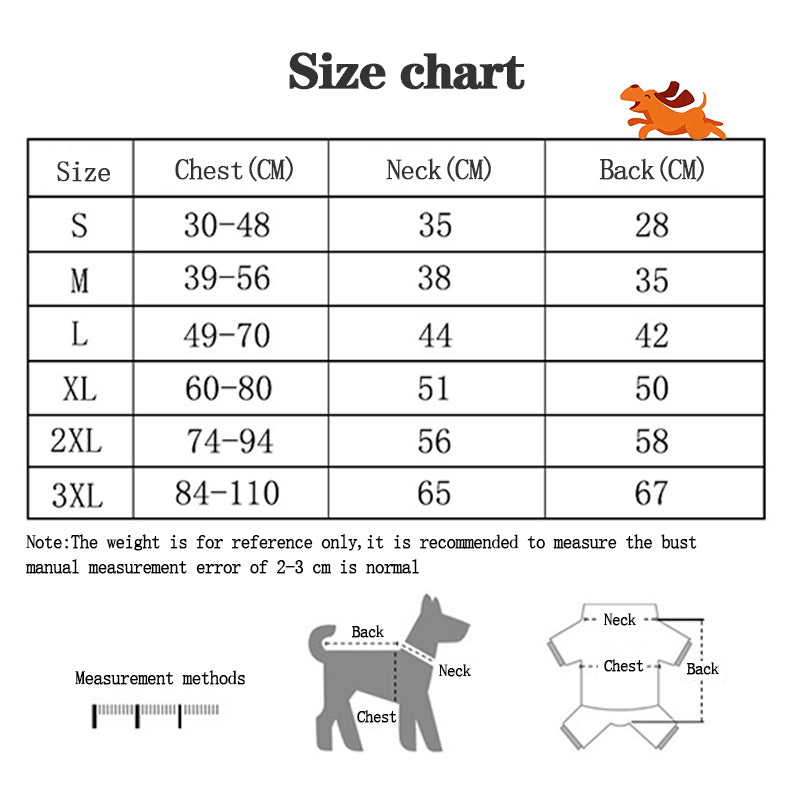 Size chart

| Size | Chest(CM) | Neck(CM) | Back(CM) |
|---|---|---|---|
| S | 30-48 | 35 | 28 |
| M | 39-56 | 38 | 35 |
| L | 49-70 | 44 | 42 |
| XL | 60-80 | 51 | 50 |
| 2XL | 74-94 | 56 | 58 |
| 3XL | 84-110 | 65 | 67 |

Note:The weight is for reference only,it is recommended to measure the bust manual measurement error of 2-3 cm is normal

Measurement methods

Back
Neck
Chest

Neck
Chest
Back